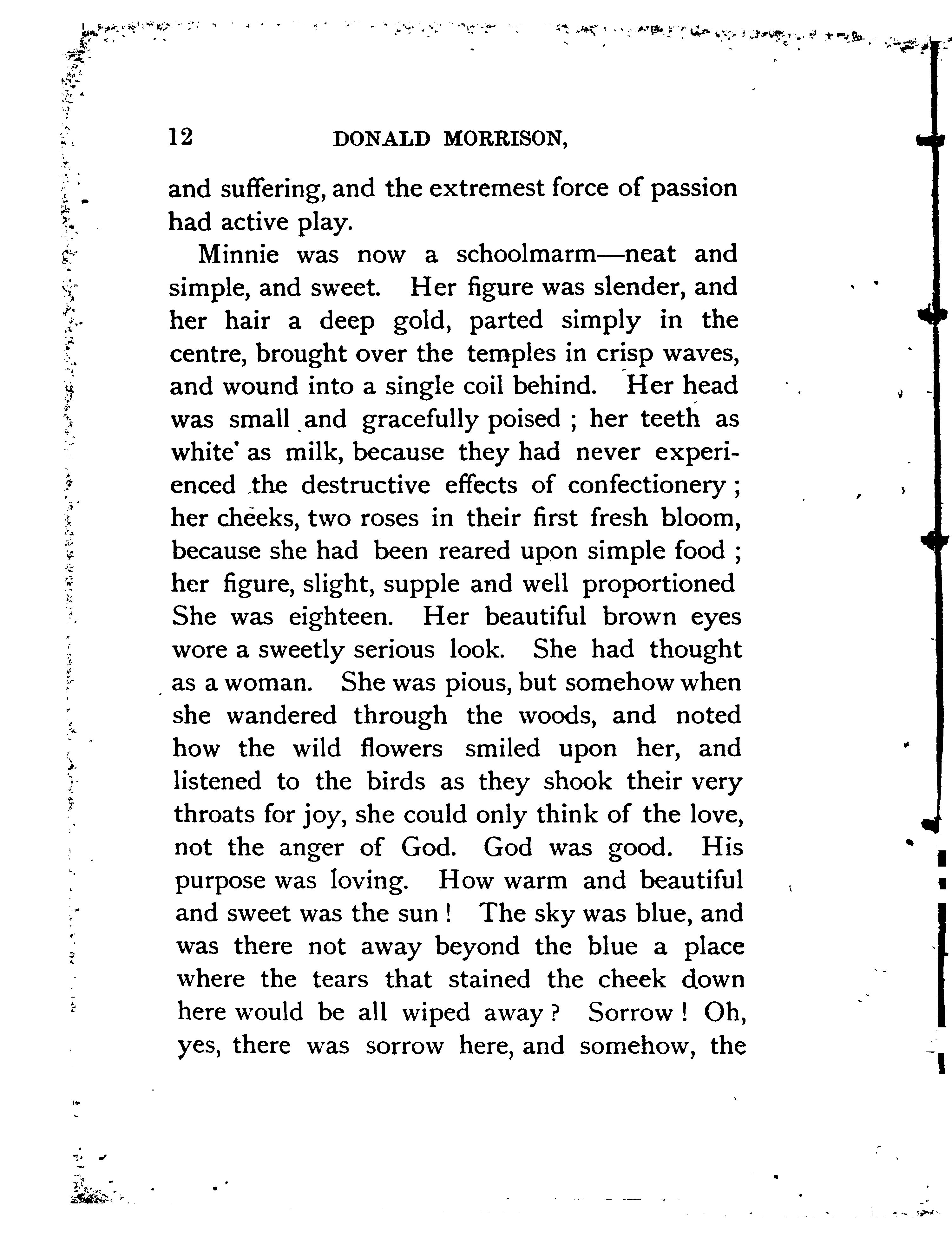 12 DONALD MORRISON,

and suffering, and the extremest force of passion had active play.

Minnie was now a schoolmarm—neat and simple, and sweet. Her figure was slender, and her hair a deep gold, parted simply in the centre, brought over the temples in crisp waves, and wound into a single coil behind. Her head was small and gracefully poised ; her teeth as white as milk, because they had never experienced the destructive effects of confectionery ; her cheeks, two roses in their first fresh bloom, because she had been reared upon simple food ; her figure, slight, supple and well proportioned She was eighteen. Her beautiful brown eyes wore a sweetly serious look. She had thought as a woman. She was pious, but somehow when she wandered through the woods, and noted how the wild flowers smiled upon her, and listened to the birds as they shook their very throats for joy, she could only think of the love, not the anger of God. God was good. His purpose was loving. How warm and beautiful and sweet was the sun ! The sky was blue, and was there not away beyond the blue a place where the tears that stained the cheek down here would be all wiped away ? Sorrow ! Oh, yes, there was sorrow here, and somehow, the